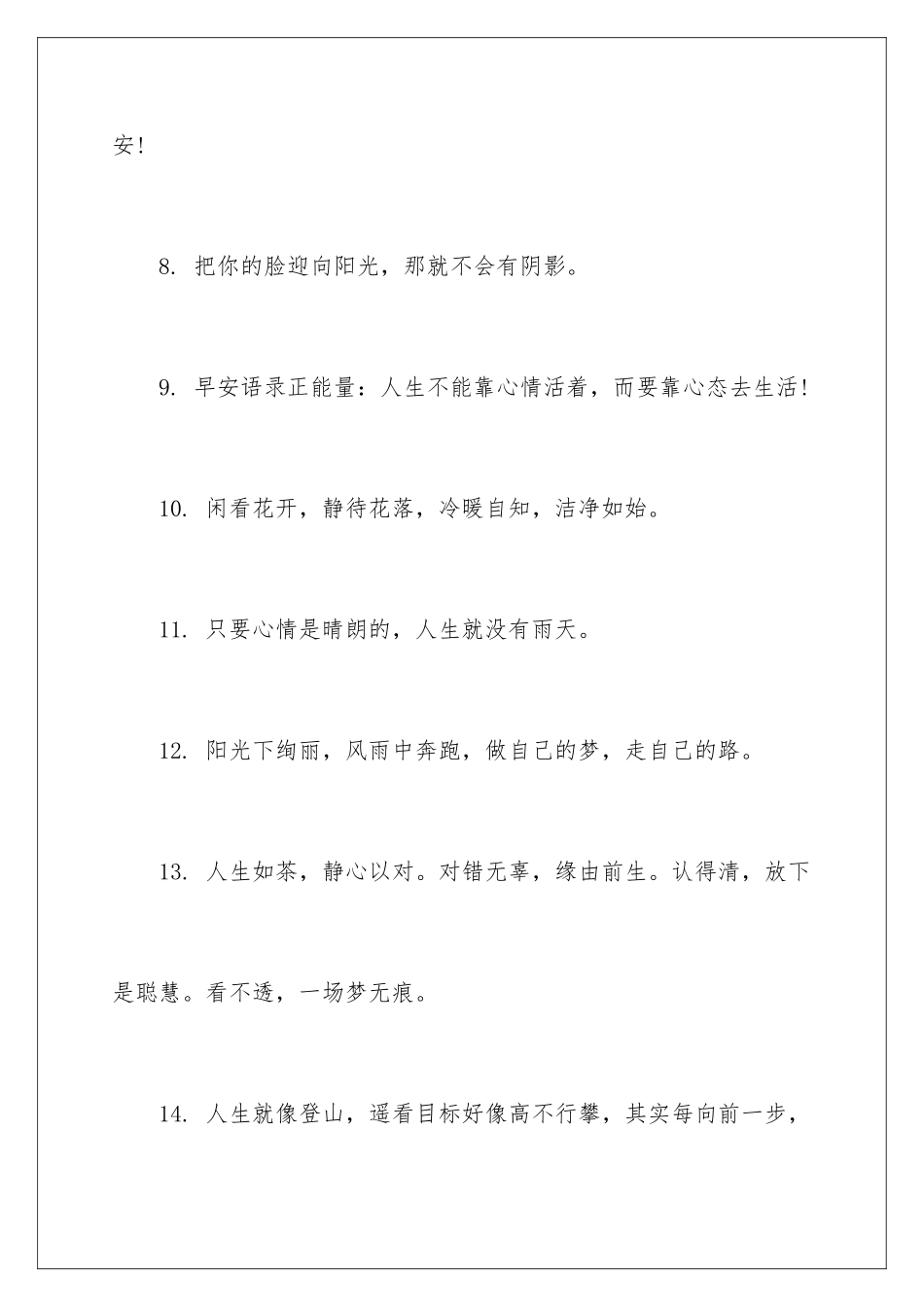 安!

8. 把你的脸迎向阳光，那就不会有阴影。

9. 早安语录正能量：人生不能靠心情活着，而要靠心态去生活!

10. 闲看花开，静待花落，冷暖自知，洁净如始。

11. 只要心情是晴朗的，人生就没有雨天。

12. 阳光下绚丽，风雨中奔跑，做自己的梦，走自己的路。

13. 人生如茶，静心以对。对错无辜，缘由前生。认得清，放下是聪慧。看不透，一场梦无痕。

14. 人生就像登山，遥看目标好像高不行攀，其实每向前一步，